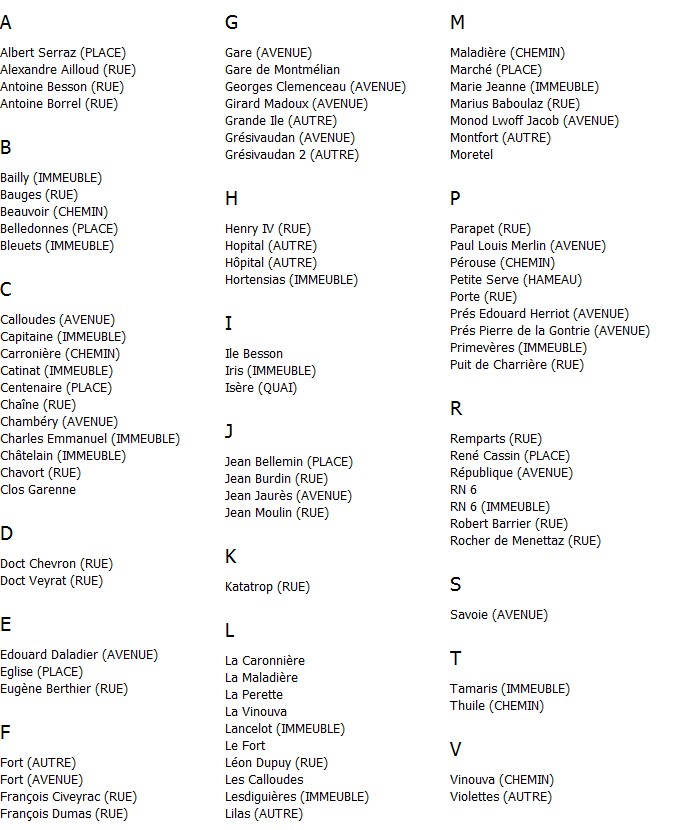 A

Albert Serraz (PLACE)
Alexandre Ailloud (RUE)
Antoine Besson (RUE)
Antoine Borrel (RUE)

B

Bailly (IMMEUBLE)
Bauges (RUE)
Beauvoir (CHEMIN)
Belledonnes (PLACE)
Bleuets (IMMEUBLE)

C

Calloudes (AVENUE)
Capitaine (IMMEUBLE)
Carronière (CHEMIN)
Catinat (IMMEUBLE)
Centenaire (PLACE)
Chaîne (RUE)
Chambéry (AVENUE)
Charles Emmanuel (IMMEUBLE)
Châtelain (IMMEUBLE)
Chavort (RUE)
Clos Garenne

D

Doct Chevron (RUE)
Doct Veyrat (RUE)

E

Edouard Daladier (AVENUE)
Eglise (PLACE)
Eugène Berthier (RUE)

F

Fort (AUTRE)
Fort (AVENUE)
François Civeyrac (RUE)
François Dumas (RUE)

G

Gare (AVENUE)
Gare de Montmélian
Georges Clemenceau (AVENUE)
Girard Madoux (AVENUE)
Grande Ile (AUTRE)
Grésivaudan (AVENUE)
Grésivaudan 2 (AUTRE)

H

Henry IV (RUE)
Hopital (AUTRE)
Hôpital (AUTRE)
Hortensias (IMMEUBLE)

I

Ile Besson
Iris (IMMEUBLE)
Isère (QUAI)

J

Jean Bellemin (PLACE)
Jean Burdin (RUE)
Jean Jaurès (AVENUE)
Jean Moulin (RUE)

K

Katatrop (RUE)

L

La Caronnière
La Maladière
La Perette
La Vinouva
Lancelot (IMMEUBLE)
Le Fort
Léon Dupuy (RUE)
Les Calloudes
Lesdiguières (IMMEUBLE)
Lilas (AUTRE)

M

Maladière (CHEMIN)
Marché (PLACE)
Marie Jeanne (IMMEUBLE)
Marius Baboulaz (RUE)
Monod Lwoff Jacob (AVENUE)
Montfort (AUTRE)
Moretel

P

Parapet (RUE)
Paul Louis Merlin (AVENUE)
Pérouse (CHEMIN)
Petite Serve (HAMEAU)
Porte (RUE)
Prés Edouard Herriot (AVENUE)
Prés Pierre de la Gontrie (AVENUE)
Primevères (IMMEUBLE)
Puit de Charrière (RUE)

R

Remparts (RUE)
René Cassin (PLACE)
République (AVENUE)
RN 6
RN 6 (IMMEUBLE)
Robert Barrier (RUE)
Rocher de Menettaz (RUE)

S

Savoie (AVENUE)

T

Tamaris (IMMEUBLE)
Thuile (CHEMIN)

V

Vinouva (CHEMIN)
Violettes (AUTRE)